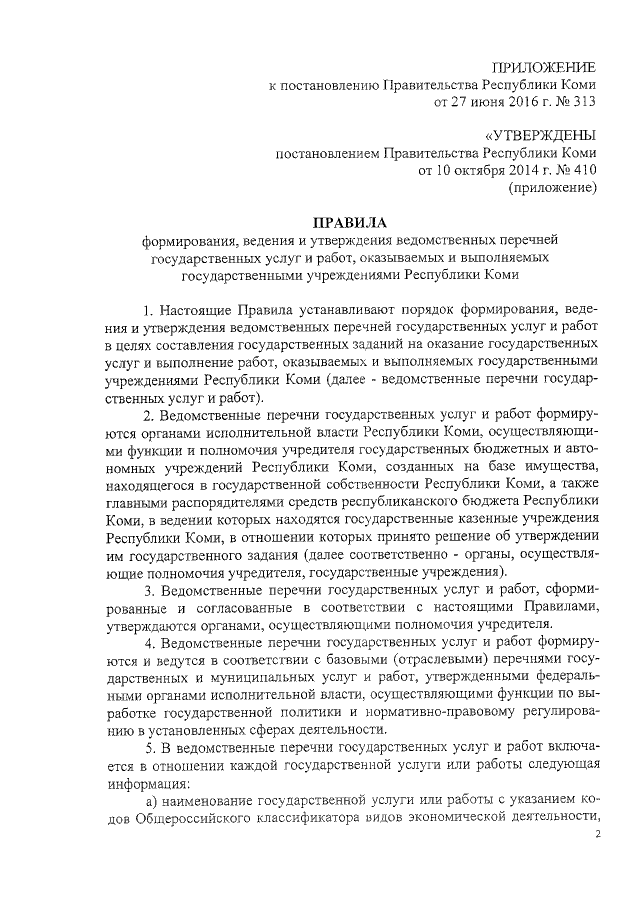 ПРИЛОЖЕНИЕ
к постановлению Правительства Республики Коми
от 27 июня 2016 г. № 313

«УТВЕРЖДЕНЫ
постановлением Правительства Республики Коми
от 10 октября 2014 г. № 410
(приложение)

ПРАВИЛА
формирования, ведения и утверждения ведомственных перечней государственных услуг и работ, оказываемых и выполняемых государственными учреждениями Республики Коми

1. Настоящие Правила устанавливают порядок формирования, ведения и утверждения ведомственных перечней государственных услуг и работ в целях составления государственных заданий на оказание государственных услуг и выполнение работ, оказываемых и выполняемых государственными учреждениями Республики Коми (далее - ведомственные перечни государственных услуг и работ).

2. Ведомственные перечни государственных услуг и работ формируются органами исполнительной власти Республики Коми, осуществляющими функции и полномочия учредителя государственных бюджетных и автономных учреждений Республики Коми, созданных на базе имущества, находящегося в государственной собственности Республики Коми, а также главными распорядителями средств республиканского бюджета Республики Коми, в ведении которых находятся государственные казенные учреждения Республики Коми, в отношении которых принято решение об утверждении им государственного задания (далее соответственно - органы, осуществляющие полномочия учредителя, государственные учреждения).

3. Ведомственные перечни государственных услуг и работ, сформированные и согласованные в соответствии с настоящими Правилами, утверждаются органами, осуществляющими полномочия учредителя.

4. Ведомственные перечни государственных услуг и работ формируются и ведутся в соответствии с базовыми (отраслевыми) перечнями государственных и муниципальных услуг и работ, утвержденными федеральными органами исполнительной власти, осуществляющими функции по выработке государственной политики и нормативно-правовому регулированию в установленных сферах деятельности.

5. В ведомственные перечни государственных услуг и работ включается в отношении каждой государственной услуги или работы следующая информация:

а) наименование государственной услуги или работы с указанием кодов Общероссийского классификатора видов экономической деятельности,

2